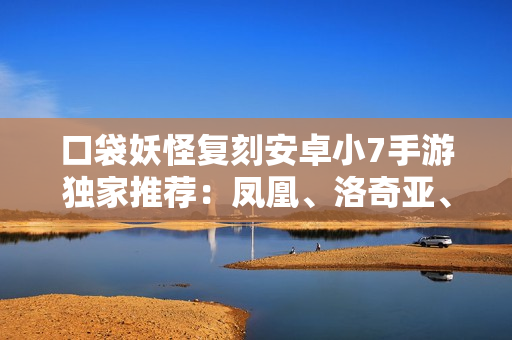 口袋妖怪复刻安卓小7手游独家推荐：凤凰、洛奇亚、